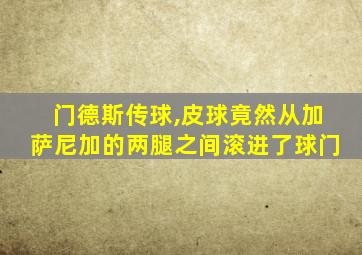 门德斯传球,皮球竟然从加萨尼加的两腿之间滚进了球门